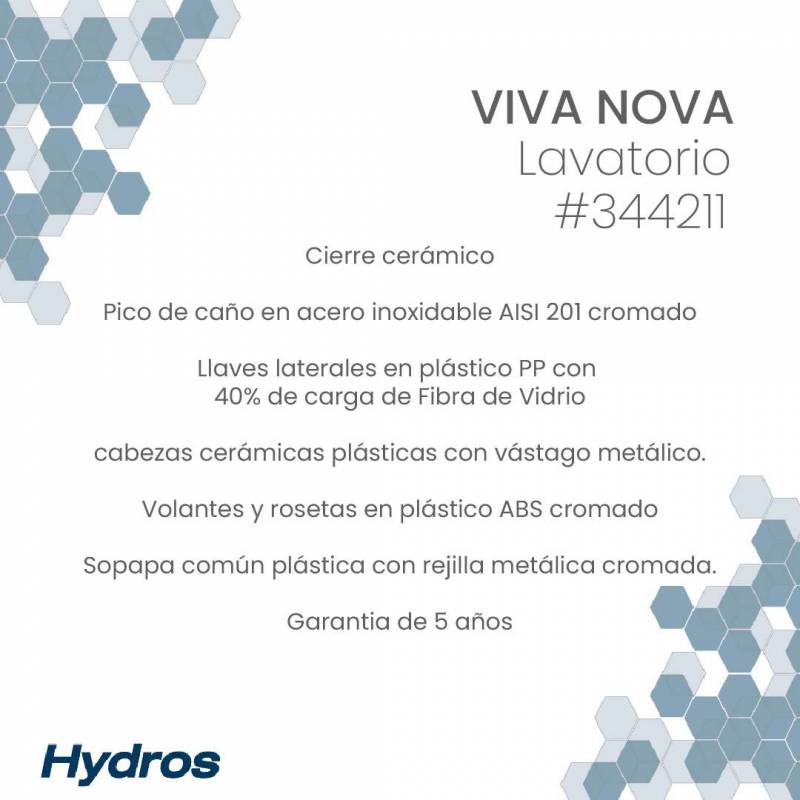 VIVA NOVA
Lavatorio
#344211

Cierre cerámico

Pico de caño en acero inoxidable AISI 201 cromado

Llaves laterales en plástico PP con 40% de carga de Fibra de Vidrio

cabezas cerámicas plásticas con vástago metálico.

Volantes y rosetas en plástico ABS cromado

Sopapa común plástica con rejilla metálica cromada.

Garantia de 5 años

Hydros